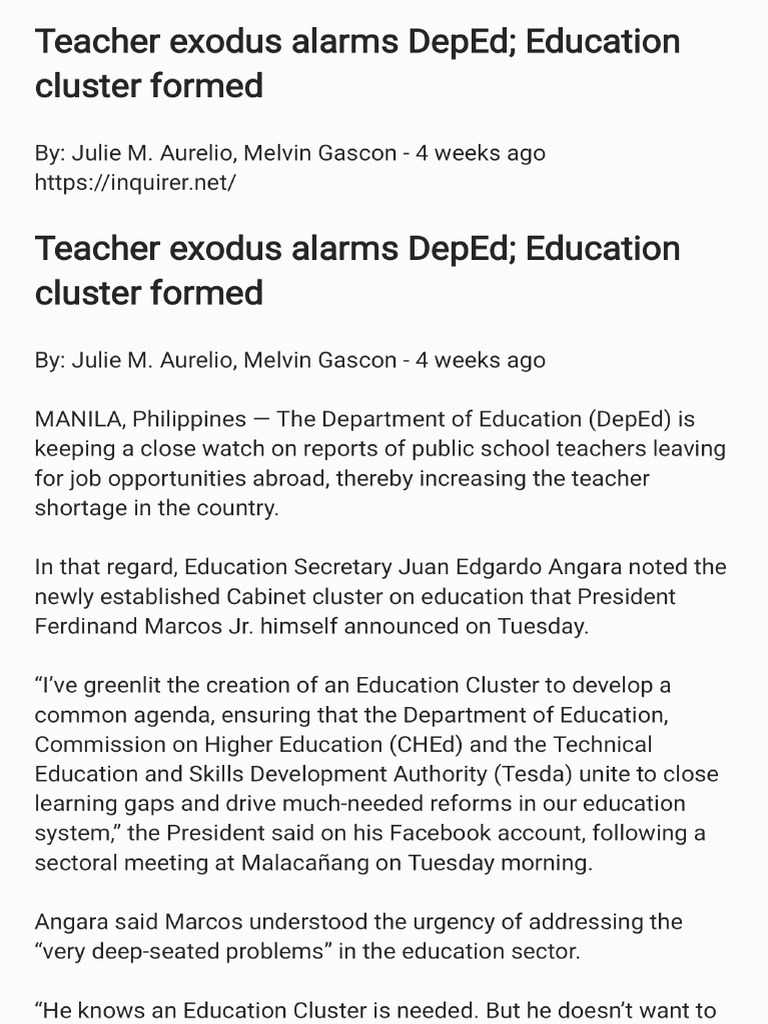 Teacher exodus alarms DepEd; Education cluster formed

By: Julie M. Aurelio, Melvin Gascon - 4 weeks ago
https://inquirer.net/

Teacher exodus alarms DepEd; Education cluster formed

By: Julie M. Aurelio, Melvin Gascon - 4 weeks ago

MANILA, Philippines — The Department of Education (DepEd) is keeping a close watch on reports of public school teachers leaving for job opportunities abroad, thereby increasing the teacher shortage in the country.

In that regard, Education Secretary Juan Edgardo Angara noted the newly established Cabinet cluster on education that President Ferdinand Marcos Jr. himself announced on Tuesday.

“I’ve greenlit the creation of an Education Cluster to develop a common agenda, ensuring that the Department of Education, Commission on Higher Education (CHEd) and the Technical Education and Skills Development Authority (Tesda) unite to close learning gaps and drive much-needed reforms in our education system,” the President said on his Facebook account, following a sectoral meeting at Malacañang on Tuesday morning.

Angara said Marcos understood the urgency of addressing the “very deep-seated problems” in the education sector.

“He knows an Education Cluster is needed. But he doesn’t want to